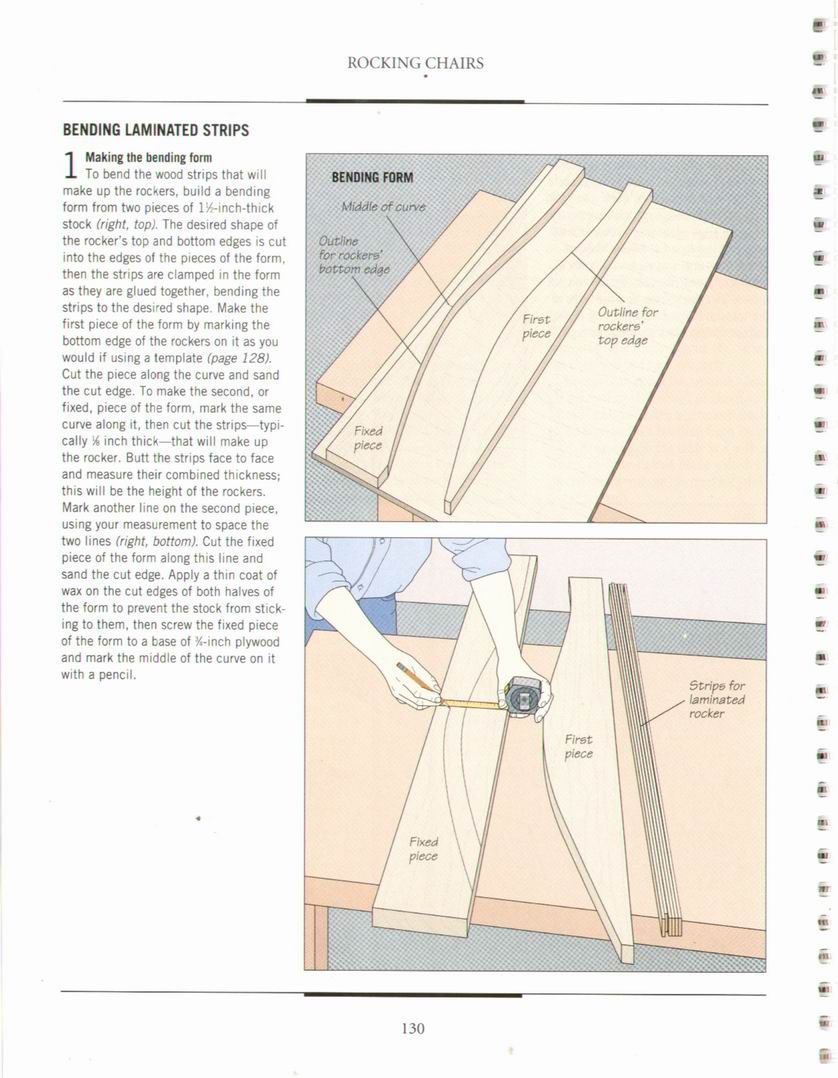 ROCKING CHAIRS

BENDING LAMINATED STRIPS

1 Making the bending form
To bend the wood strips that will make up the rockers, build a bending form from two pieces of 1½-inch-thick stock (right, top). The desired shape of the rocker's top and bottom edges is cut into the edges of the pieces of the form, then the strips are clamped in the form as they are glued together, bending the strips to the desired shape. Make the first piece of the form by marking the bottom edge of the rockers on it as you would if using a template (page 128). Cut the piece along the curve and sand the cut edge. To make the second, or fixed, piece of the form, mark the same curve along it, then cut the strips—typically ⅛ inch thick—that will make up the rocker. Butt the strips face to face and measure their combined thickness; this will be the height of the rockers. Mark another line on the second piece, using your measurement to space the two lines (right, bottom). Cut the fixed piece of the form along this line and sand the cut edge. Apply a thin coat of wax on the cut edges of both halves of the form to prevent the stock from sticking to them, then screw the fixed piece of the form to a base of ¾-inch plywood and mark the middle of the curve on it with a pencil.

BENDING FORM
Middle of curve
Outline for rockers' bottom edge
First piece
Outline for rockers' top edge
Fixed piece

Strips for laminated rocker
First piece
Fixed piece

130